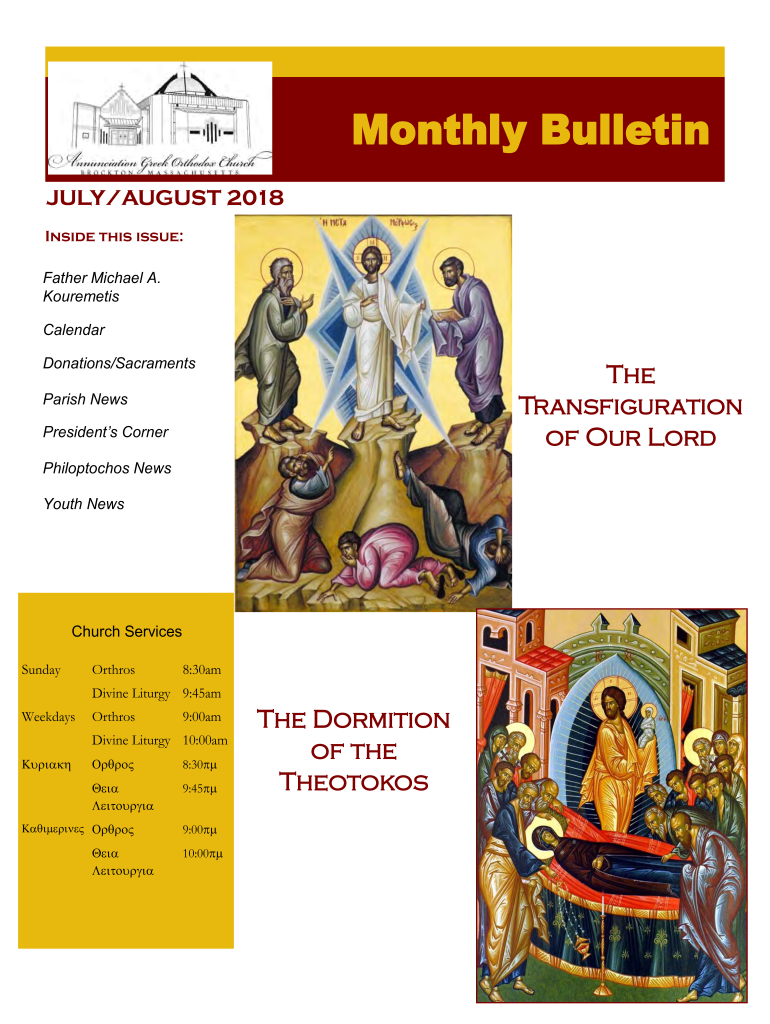 Annunciation Greek Orthodox Church
BROCKTON MASSACHUSETTS

Monthly Bulletin

JULY/AUGUST 2018

Inside this issue:

Father Michael A. Kouremetis

Calendar

Donations/Sacraments

Parish News

President's Corner

Philoptochos News

Youth News

Η ΜΕΤΑ ΜΟΡΦΩΣΙΣ

The Transfiguration of Our Lord

Church Services

| | | |
|---|---|---|
| Sunday | Orthros | 8:30am |
| | Divine Liturgy | 9:45am |
| Weekdays | Orthros | 9:00am |
| | Divine Liturgy | 10:00am |
| Κυριακη | Ορθρος | 8:30πμ |
| | Θεια Λειτουργια | 9:45πμ |
| Καθιμερινες | Ορθρος | 9:00πμ |
| | Θεια Λειτουργια | 10:00πμ |

The Dormition of the Theotokos